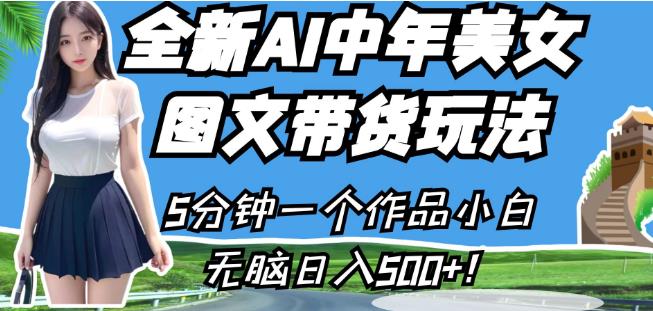 全新AI中年美女
图文带货玩法

5分钟一个作品小白
无脑日入500+!